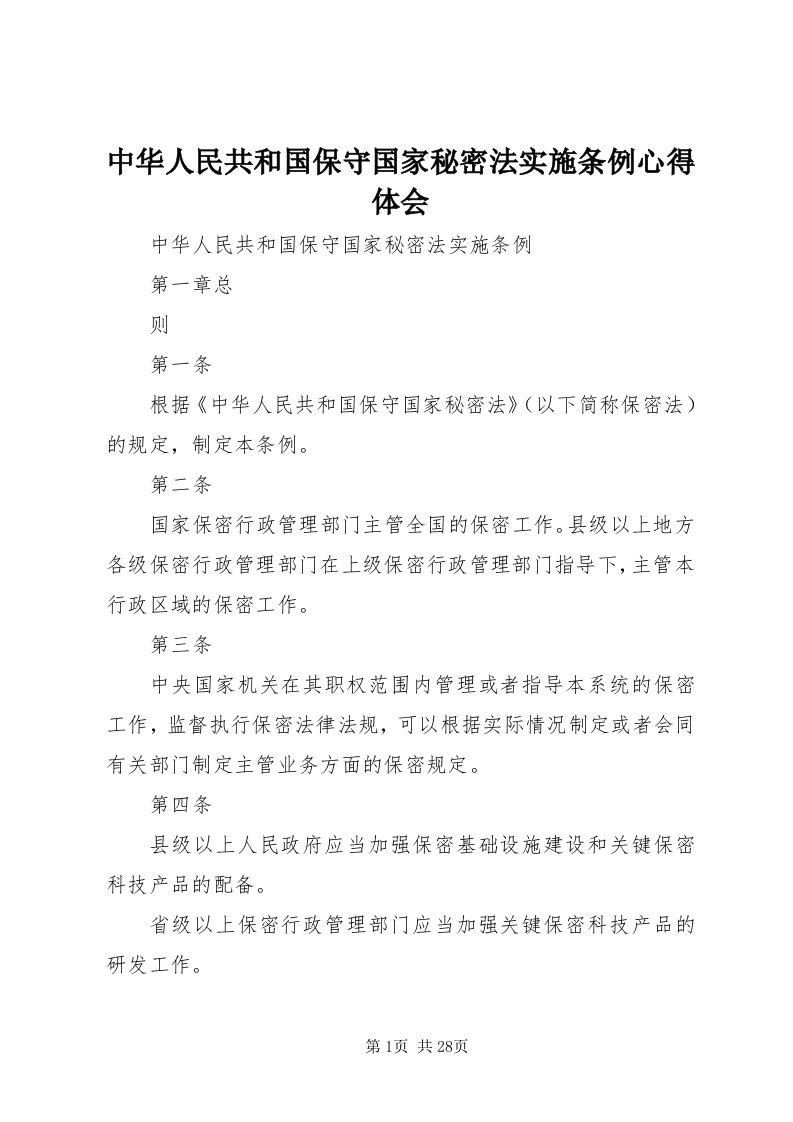 中华人民共和国保守国家秘密法实施条例心得体会

中华人民共和国保守国家秘密法实施条例

第一章总

则

第一条

根据《中华人民共和国保守国家秘密法》（以下简称保密法）的规定，制定本条例。

第二条

国家保密行政管理部门主管全国的保密工作。县级以上地方各级保密行政管理部门在上级保密行政管理部门指导下，主管本行政区域的保密工作。

第三条

中央国家机关在其职权范围内管理或者指导本系统的保密工作，监督执行保密法律法规，可以根据实际情况制定或者会同有关部门制定主管业务方面的保密规定。

第四条

县级以上人民政府应当加强保密基础设施建设和关键保密科技产品的配备。

省级以上保密行政管理部门应当加强关键保密科技产品的研发工作。

第1页 共28页